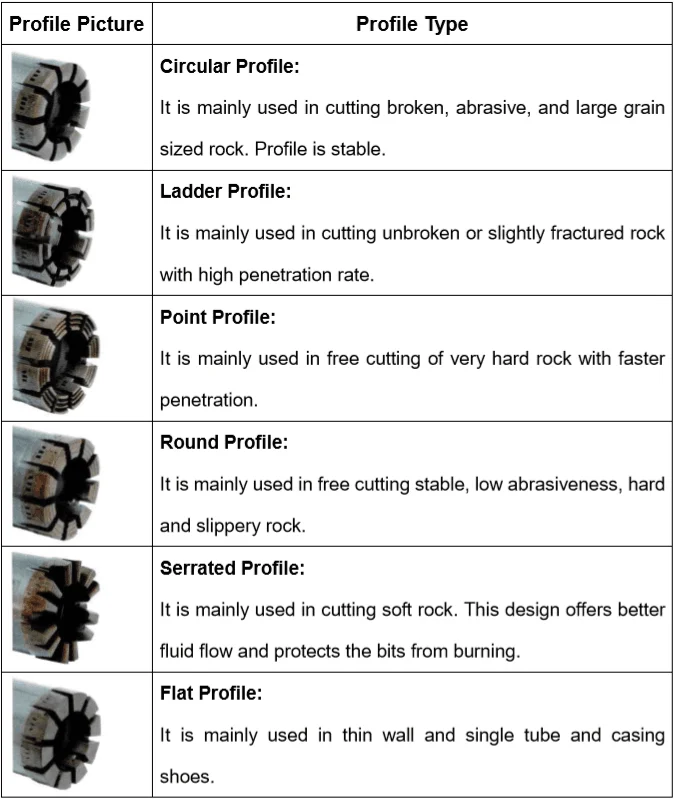 | Profile Picture | Profile Type |
|---|---|
| | **Circular Profile:** It is mainly used in cutting broken, abrasive, and large grain sized rock. Profile is stable. |
| | **Ladder Profile:** It is mainly used in cutting unbroken or slightly fractured rock with high penetration rate. |
| | **Point Profile:** It is mainly used in free cutting of very hard rock with faster penetration. |
| | **Round Profile:** It is mainly used in free cutting stable, low abrasiveness, hard and slippery rock. |
| | **Serrated Profile:** It is mainly used in cutting soft rock. This design offers better fluid flow and protects the bits from burning. |
| | **Flat Profile:** It is mainly used in thin wall and single tube and casing shoes. |